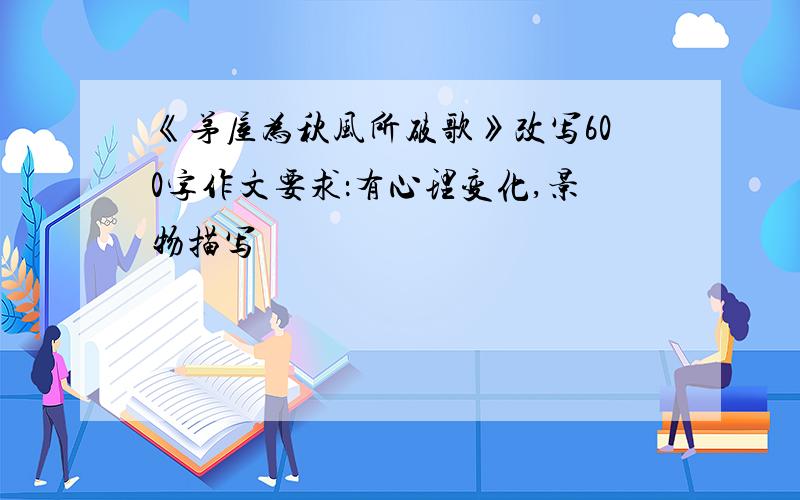 《茅屋为秋风所破歌》改写600字作文要求:有心理变化,景物描写